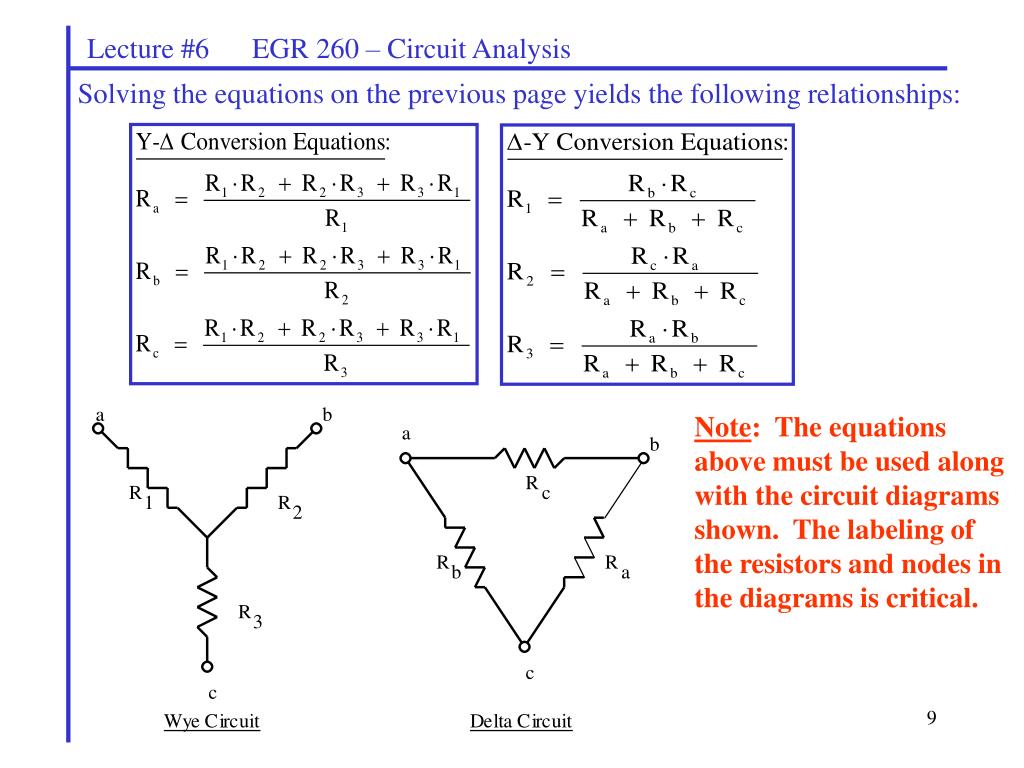 Lecture #6 EGR 260 – Circuit Analysis

Solving the equations on the previous page yields the following relationships:

Y-Δ Conversion Equations:

$R_a = \frac{R_1 \cdot R_2 + R_2 \cdot R_3 + R_3 \cdot R_1}{R_1}$

$R_b = \frac{R_1 \cdot R_2 + R_2 \cdot R_3 + R_3 \cdot R_1}{R_2}$

$R_c = \frac{R_1 \cdot R_2 + R_2 \cdot R_3 + R_3 \cdot R_1}{R_3}$

Δ-Y Conversion Equations:

$R_1 = \frac{R_b \cdot R_c}{R_a + R_b + R_c}$

$R_2 = \frac{R_c \cdot R_a}{R_a + R_b + R_c}$

$R_3 = \frac{R_a \cdot R_b}{R_a + R_b + R_c}$

a b $R_1$ $R_2$ $R_3$ c

Wye Circuit

a b $R_c$ $R_b$ $R_a$ c

Delta Circuit

Note: The equations above must be used along with the circuit diagrams shown. The labeling of the resistors and nodes in the diagrams is critical.

9